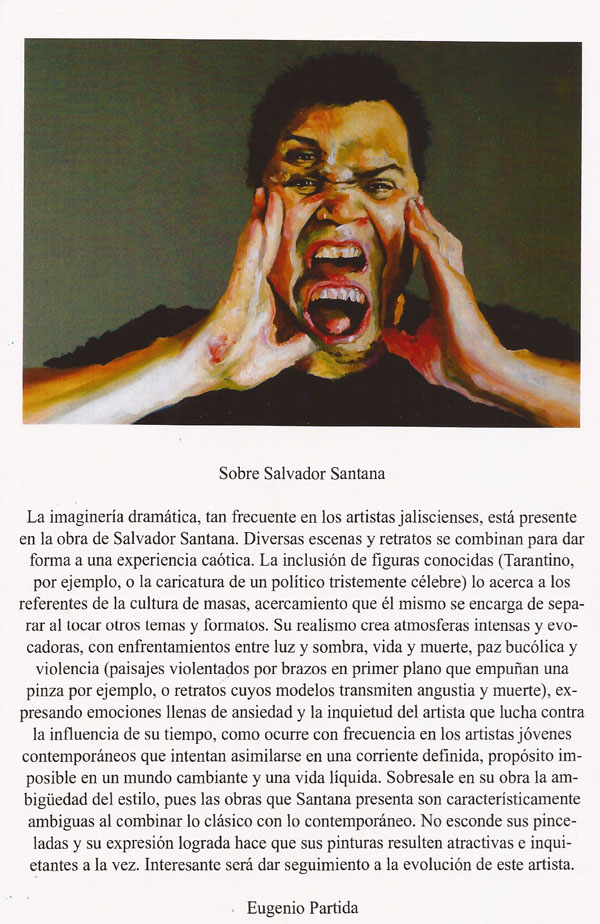 Sobre Salvador Santana

La imaginería dramática, tan frecuente en los artistas jaliscienses, está presente en la obra de Salvador Santana. Diversas escenas y retratos se combinan para dar forma a una experiencia caótica. La inclusión de figuras conocidas (Tarantino, por ejemplo, o la caricatura de un político tristemente célebre) lo acerca a los referentes de la cultura de masas, acercamiento que él mismo se encarga de separar al tocar otros temas y formatos. Su realismo crea atmosferas intensas y evocadoras, con enfrentamientos entre luz y sombra, vida y muerte, paz bucólica y violencia (paisajes violentados por brazos en primer plano que empuñan una pinza por ejemplo, o retratos cuyos modelos transmiten angustia y muerte), expresando emociones llenas de ansiedad y la inquietud del artista que lucha contra la influencia de su tiempo, como ocurre con frecuencia en los artistas jóvenes contemporáneos que intentan asimilarse en una corriente definida, propósito imposible en un mundo cambiante y una vida líquida. Sobresale en su obra la ambigüedad del estilo, pues las obras que Santana presenta son característicamente ambiguas al combinar lo clásico con lo contemporáneo. No esconde sus pinceladas y su expresión lograda hace que sus pinturas resulten atractivas e inquietantes a la vez. Interesante será dar seguimiento a la evolución de este artista.

Eugenio Partida